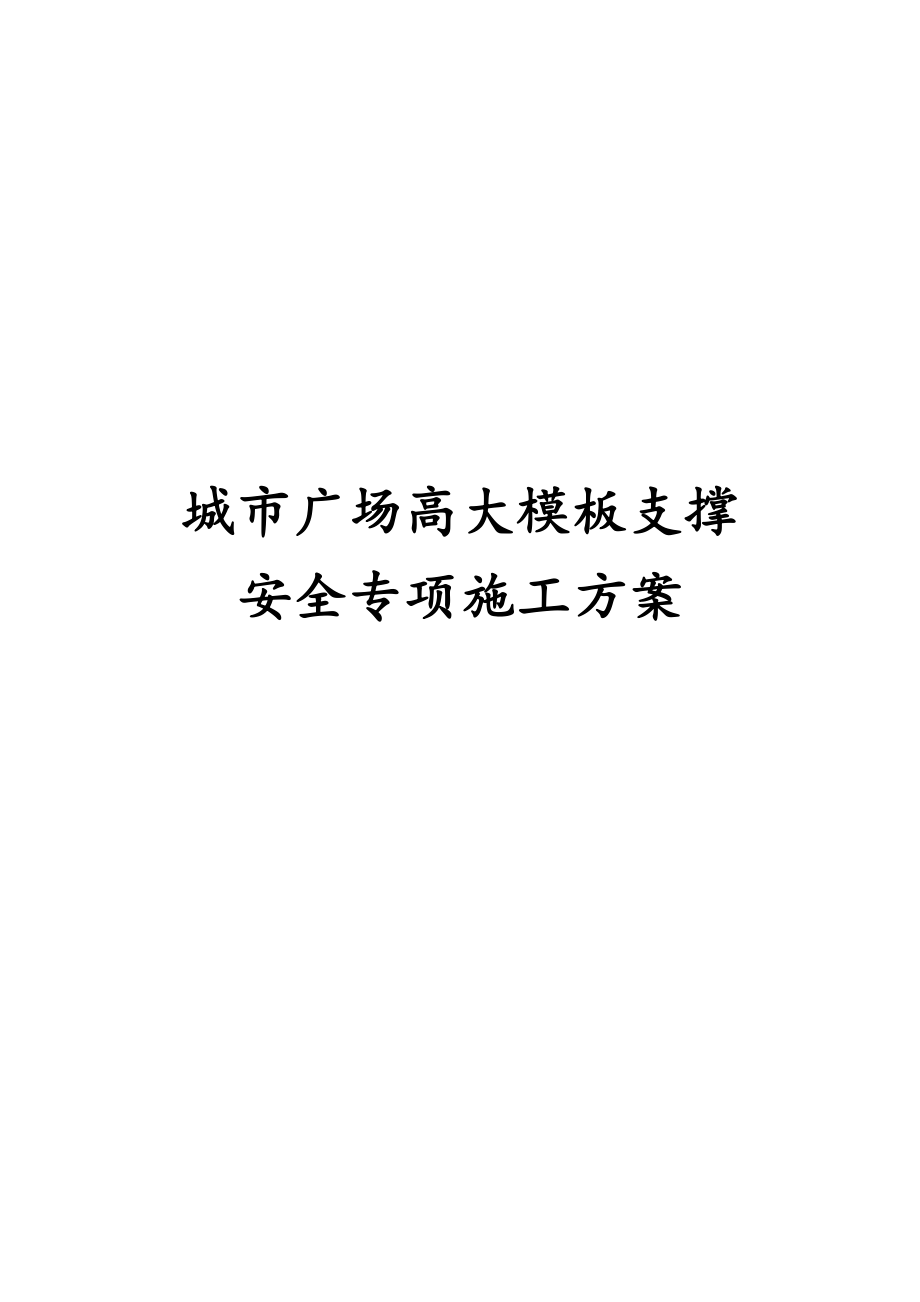 城市广场高大模板支撑
安全专项施工方案